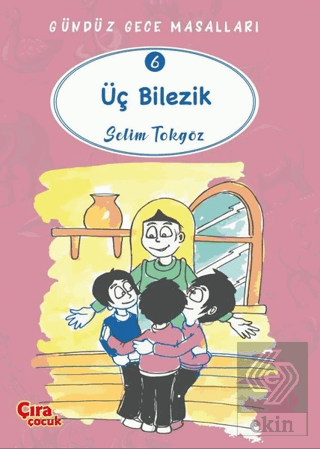 GÜNDÜZ GECE MASALLARI

6

Üç Bilezik

Selim Tokgöz

Çıra çocuk

ekin